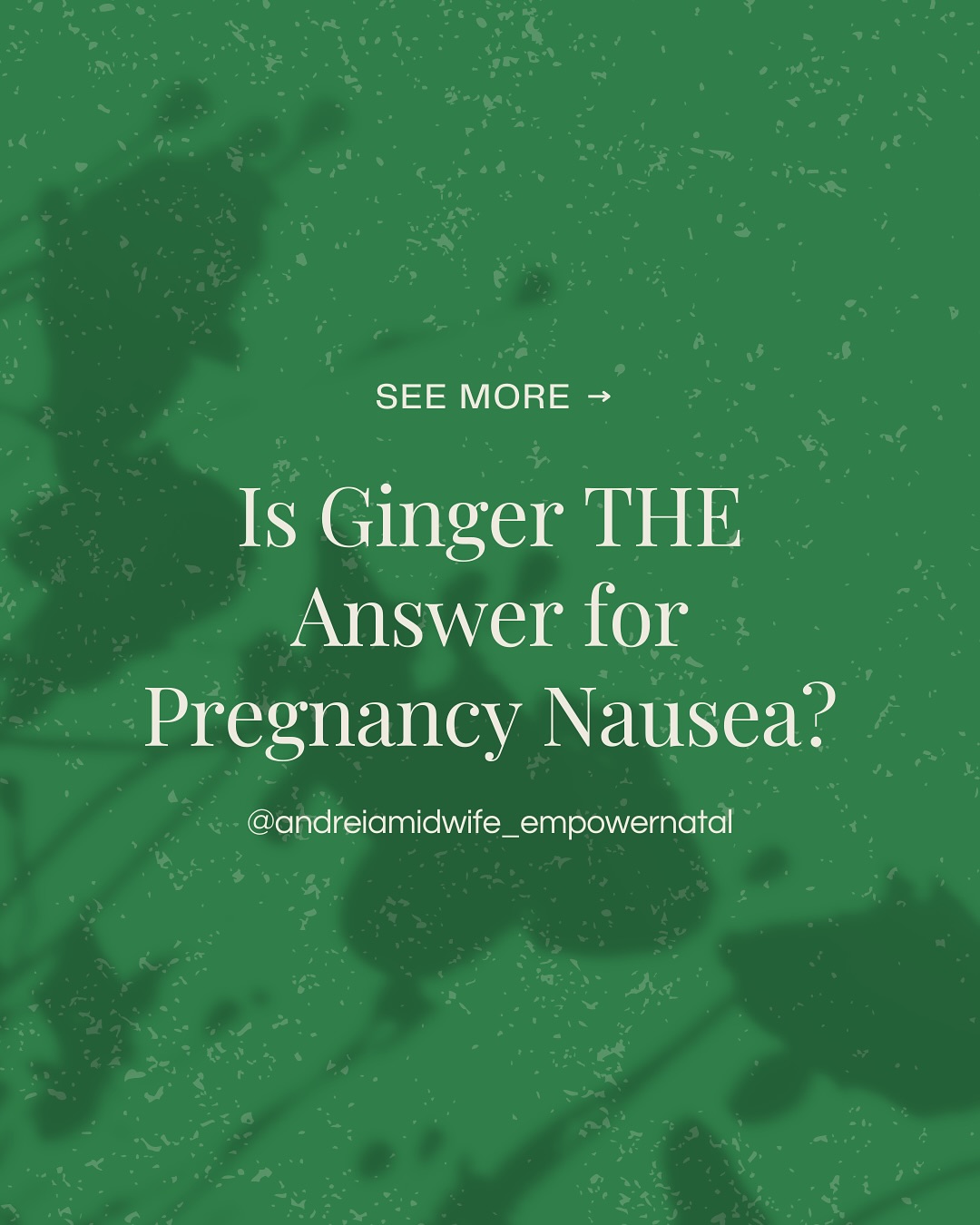 SEE MORE →

Is Ginger THE Answer for Pregnancy Nausea?

@andreiamidwife_empowernatal